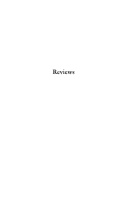 Reviews